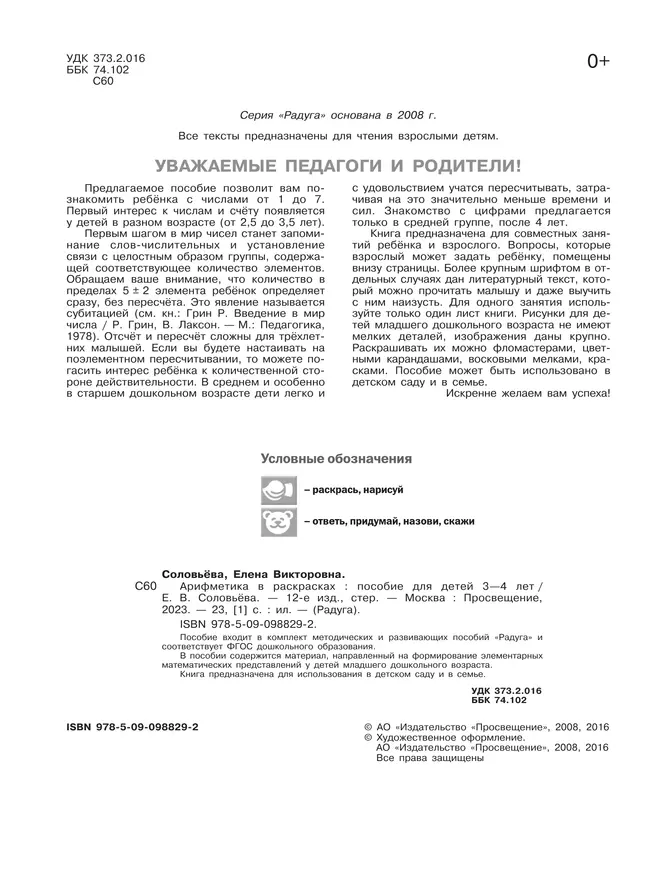 УДК 373.2.016
ББК 74.102
С60

0+

Серия «Радуга» основана в 2008 г.

Все тексты предназначены для чтения взрослыми детям.

УВАЖАЕМЫЕ ПЕДАГОГИ И РОДИТЕЛИ!

Предлагаемое пособие позволит вам познакомить ребёнка с числами от 1 до 7. Первый интерес к числам и счёту появляется у детей в разном возрасте (от 2,5 до 3,5 лет).

Первым шагом в мир чисел станет запоминание слов-числительных и установление связи с целостным образом группы, содержащей соответствующее количество элементов. Обращаем ваше внимание, что количество в пределах $5 \pm 2$ элемента ребёнок определяет сразу, без пересчёта. Это явление называется субитацией (см. кн.: Грин Р. Введение в мир числа / Р. Грин, В. Лаксон. — М.: Педагогика, 1978). Отсчёт и пересчёт сложны для трёхлетних малышей. Если вы будете настаивать на поэлементном пересчитывании, то можете погасить интерес ребёнка к количественной стороне действительности. В среднем и особенно в старшем дошкольном возрасте дети легко и с удовольствием учатся пересчитывать, затрачивая на это значительно меньше времени и сил. Знакомство с цифрами предлагается только в средней группе, после 4 лет.

Книга предназначена для совместных занятий ребёнка и взрослого. Вопросы, которые взрослый может задать ребёнку, помещены внизу страницы. Более крупным шрифтом в отдельных случаях дан литературный текст, который можно прочитать малышу и даже выучить с ним наизусть. Для одного занятия используйте только один лист книги. Рисунки для детей младшего дошкольного возраста не имеют мелких деталей, изображения даны крупно. Раскрашивать их можно фломастерами, цветными карандашами, восковыми мелками, красками. Пособие может быть использовано в детском саду и в семье.

Искренне желаем вам успеха!

Условные обозначения

– раскрась, нарисуй

– ответь, придумай, назови, скажи

Соловьёва, Елена Викторовна.
С60 Арифметика в раскрасках : пособие для детей 3—4 лет / Е. В. Соловьёва. — 12-е изд., стер. — Москва : Просвещение, 2023. — 23, [1] с. : ил. — (Радуга).
ISBN 978-5-09-098829-2.
Пособие входит в комплект методических и развивающих пособий «Радуга» и соответствует ФГОС дошкольного образования.
В пособии содержится материал, направленный на формирование элементарных математических представлений у детей младшего дошкольного возраста.
Книга предназначена для использования в детском саду и в семье.

УДК 373.2.016
ББК 74.102

ISBN 978-5-09-098829-2

© АО «Издательство «Просвещение», 2008, 2016
© Художественное оформление.
АО «Издательство «Просвещение», 2008, 2016
Все права защищены